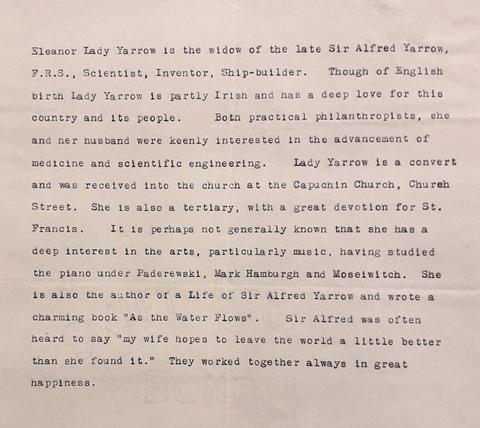 Eleanor Lady Yarrow is the widow of the late Sir Alfred Yarrow, F.R.S., Scientist, Inventor, Ship-builder. Though of English birth Lady Yarrow is partly Irish and has a deep love for this country and its people. Both practical philanthropists, she and her husband were keenly interested in the advancement of medicine and scientific engineering. Lady Yarrow is a convert and was received into the church at the Capuchin Church, Church Street. She is also a tertiary, with a great devotion for St. Francis. It is perhaps not generally known that she has a deep interest in the arts, particularly music, having studied the piano under Paderewski, Mark Hamburgh and Moseiwitch. She is also the author of a Life of Sir Alfred Yarrow and wrote a charming book "As the Water Flows". Sir Alfred was often heard to say "my wife hopes to leave the world a little better than she found it." They worked together always in great happiness.